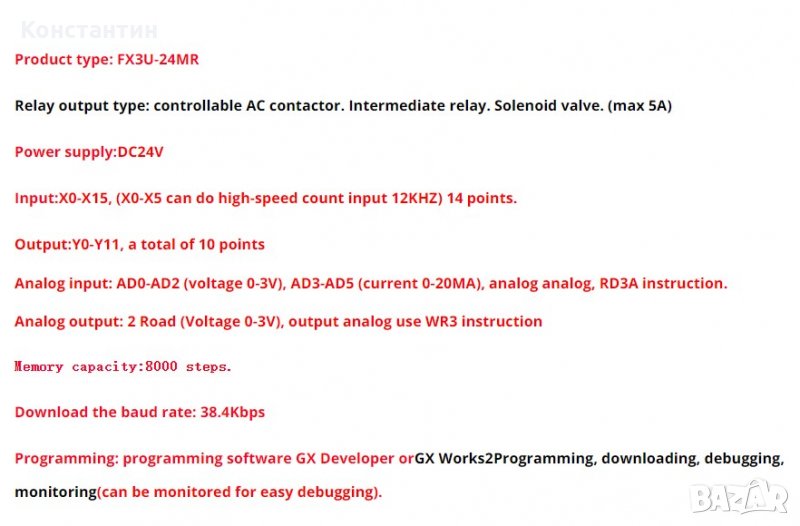 Константин

Product type: FX3U-24MR

Relay output type: controllable AC contactor. Intermediate relay. Solenoid valve. (max 5A)

Power supply:DC24V

Input:X0-X15, (X0-X5 can do high-speed count input 12KHZ) 14 points.

Output:Y0-Y11, a total of 10 points

Analog input: AD0-AD2 (voltage 0-3V), AD3-AD5 (current 0-20MA), analog analog, RD3A instruction.

Analog output: 2 Road (Voltage 0-3V), output analog use WR3 instruction

Memory capacity:8000 steps.

Download the baud rate: 38.4Kbps

Programming: programming software GX Developer orGX Works2Programming, downloading, debugging, monitoring(can be monitored for easy debugging).

BAZAR